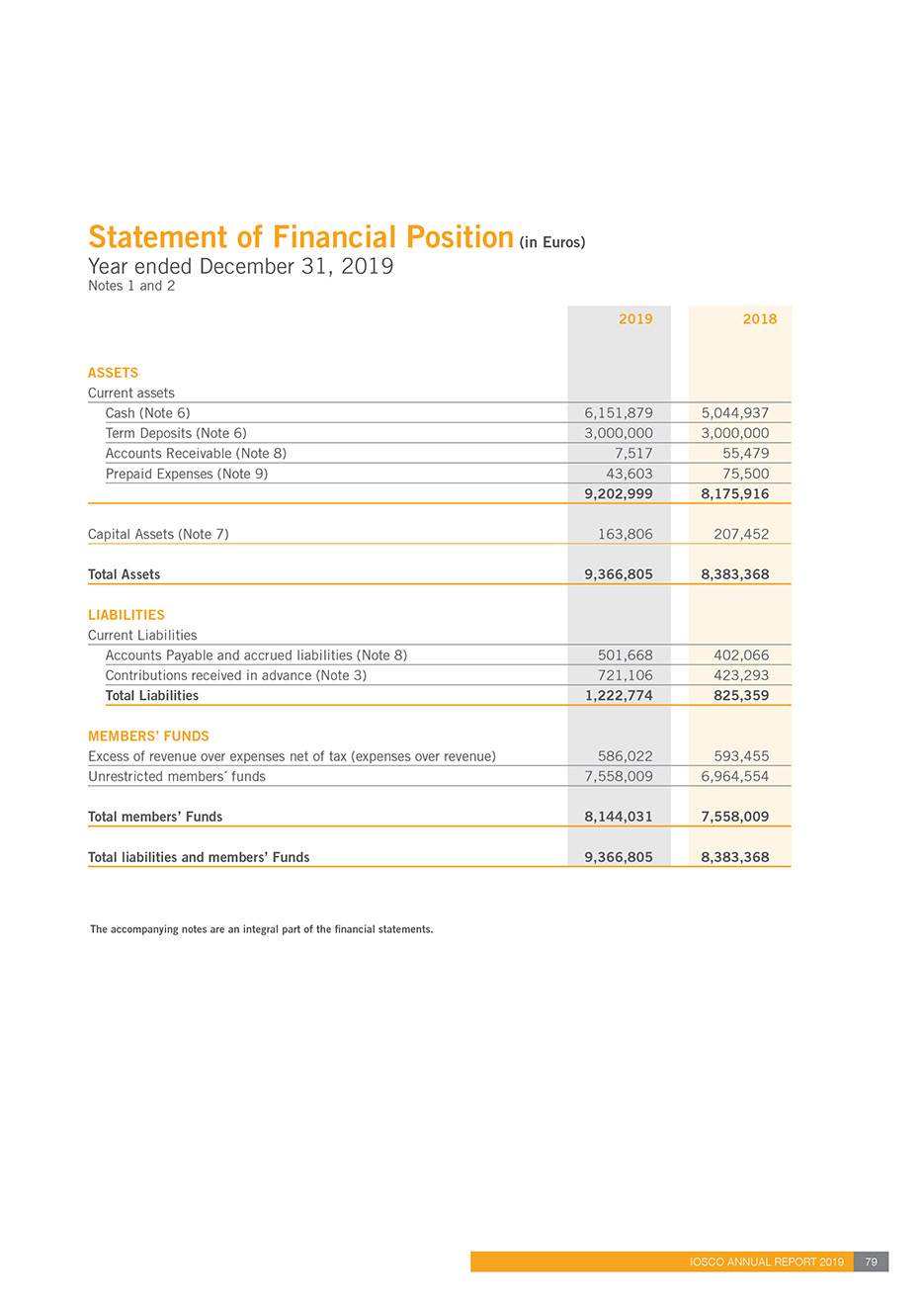 Statement of Financial Position (in Euros)
Year ended December 31, 2019
Notes 1 and 2

| | 2019 | 2018 |
|---|---|---|
| ASSETS | | |
| Current assets | | |
| Cash (Note 6) | 6,151,879 | 5,044,937 |
| Term Deposits (Note 6) | 3,000,000 | 3,000,000 |
| Accounts Receivable (Note 8) | 7,517 | 55,479 |
| Prepaid Expenses (Note 9) | 43,603 | 75,500 |
| | 9,202,999 | 8,175,916 |
| Capital Assets (Note 7) | 163,806 | 207,452 |
| Total Assets | 9,366,805 | 8,383,368 |
| LIABILITIES | | |
| Current Liabilities | | |
| Accounts Payable and accrued liabilities (Note 8) | 501,668 | 402,066 |
| Contributions received in advance (Note 3) | 721,106 | 423,293 |
| Total Liabilities | 1,222,774 | 825,359 |
| MEMBERS' FUNDS | | |
| Excess of revenue over expenses net of tax (expenses over revenue) | 586,022 | 593,455 |
| Unrestricted members´ funds | 7,558,009 | 6,964,554 |
| Total members' Funds | 8,144,031 | 7,558,009 |
| Total liabilities and members' Funds | 9,366,805 | 8,383,368 |

The accompanying notes are an integral part of the financial statements.

IOSCO ANNUAL REPORT 2019 79